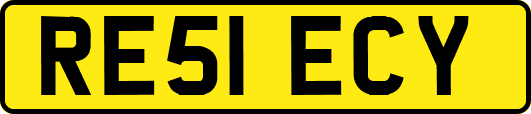 RE51 ECY